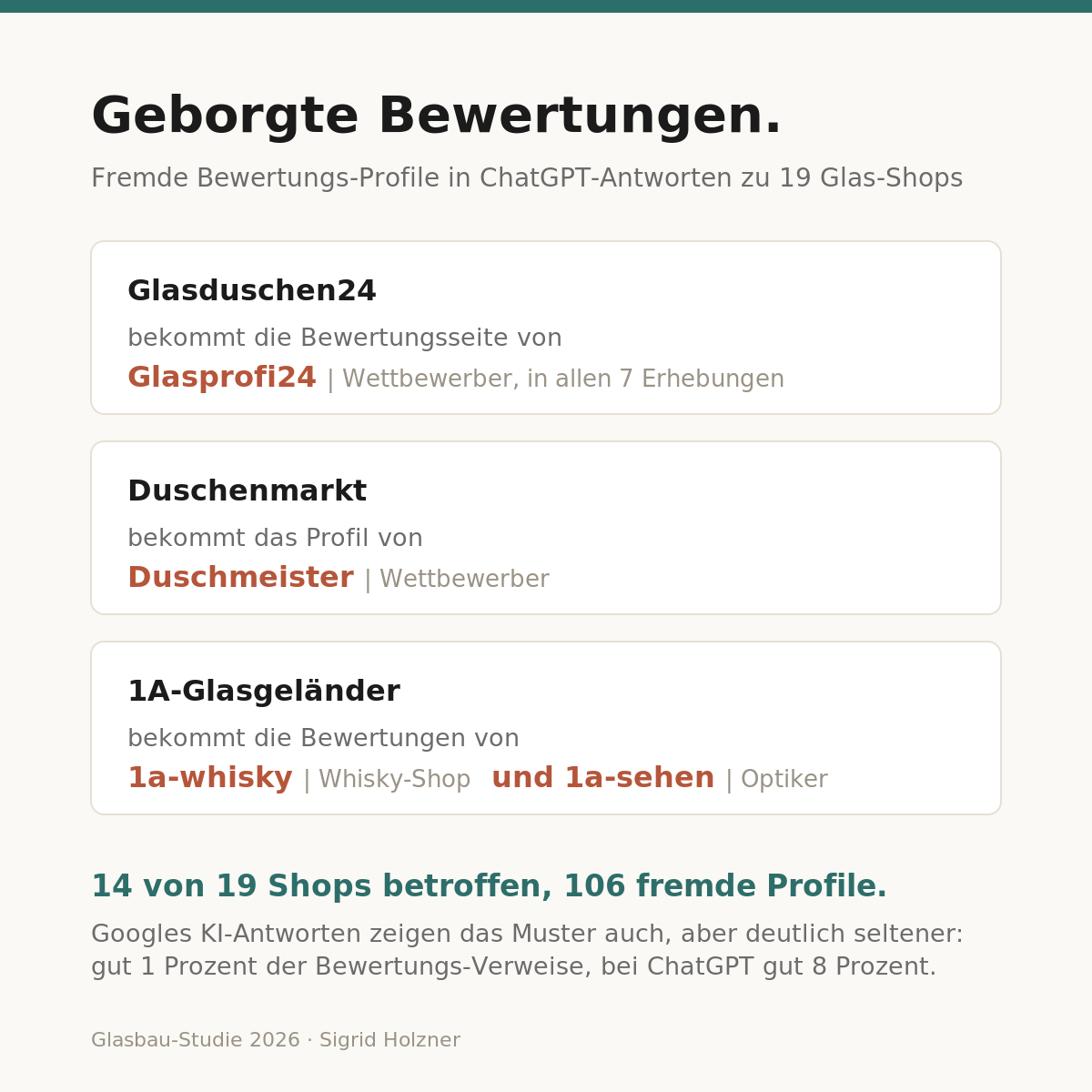 Geborgte Bewertungen.

Fremde Bewertungs-Profile in ChatGPT-Antworten zu 19 Glas-Shops

Glasduschen24

bekommt die Bewertungsseite von

Glasprofi24 | Wettbewerber, in allen 7 Erhebungen

Duschenmarkt

bekommt das Profil von

Duschmeister | Wettbewerber

1A-Glasgeländer

bekommt die Bewertungen von

1a-whisky | Whisky-Shop und 1a-sehen | Optiker

14 von 19 Shops betroffen, 106 fremde Profile.

Googles KI-Antworten zeigen das Muster auch, aber deutlich seltener: gut 1 Prozent der Bewertungs-Verweise, bei ChatGPT gut 8 Prozent.

Glasbau-Studie 2026 · Sigrid Holzner